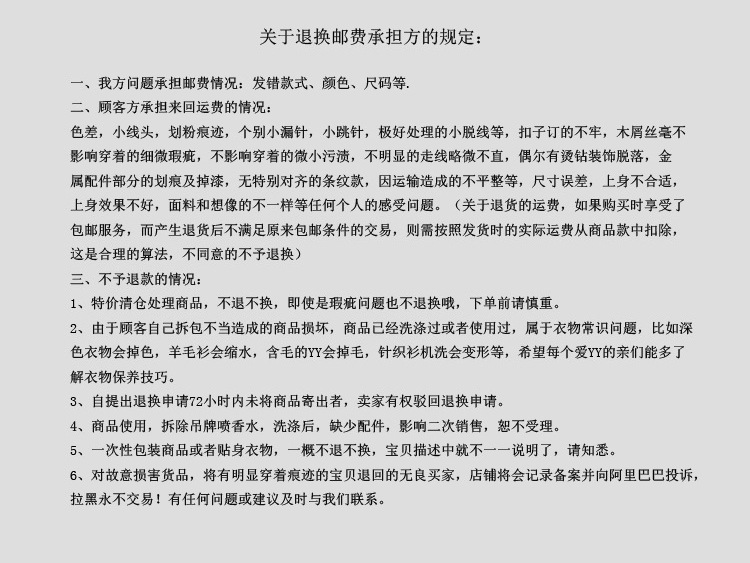 关于退换邮费承担方的规定：

一、我方问题承担邮费情况：发错款式、颜色、尺码等.

二、顾客方承担来回运费的情况：

色差，小线头，划粉痕迹，个别小漏针，小跳针，极好处理的小脱线等，扣子订的不牢，木屑丝毫不影响穿着的细微瑕疵，不影响穿着的微小污渍，不明显的走线略微不直，偶尔有烫钻装饰脱落，金属配件部分的划痕及掉漆，无特别对齐的条纹款，因运输造成的不平整等，尺寸误差，上身不合适，上身效果不好，面料和想像的不一样等任何个人的感受问题。（关于退货的运费，如果购买时享受了包邮服务，而产生退货后不满足原来包邮条件的交易，则需按照发货时的实际运费从商品款中扣除，这是合理的算法，不同意的不予退换）

三、不予退款的情况：

1、特价清仓处理商品，不退不换，即使是瑕疵问题也不退换哦，下单前请慎重。

2、由于顾客自己拆包不当造成的商品损坏，商品已经洗涤过或者使用过，属于衣物常识问题，比如深色衣物会掉色，羊毛衫会缩水，含毛的YY会掉毛，针织衫机洗会变形等，希望每个爱YY的亲们能多了解衣物保养技巧。

3、自提出退换申请72小时内未将商品寄出者，卖家有权驳回退换申请。

4、商品使用，拆除吊牌喷香水，洗涤后，缺少配件，影响二次销售，恕不受理。

5、一次性包装商品或者贴身衣物，一概不退不换，宝贝描述中就不一一说明了，请知悉。

6、对故意损害货品，将有明显穿着痕迹的宝贝退回的无良买家，店铺将会记录备案并向阿里巴巴投诉，拉黑永不交易！有任何问题或建议及时与我们联系。